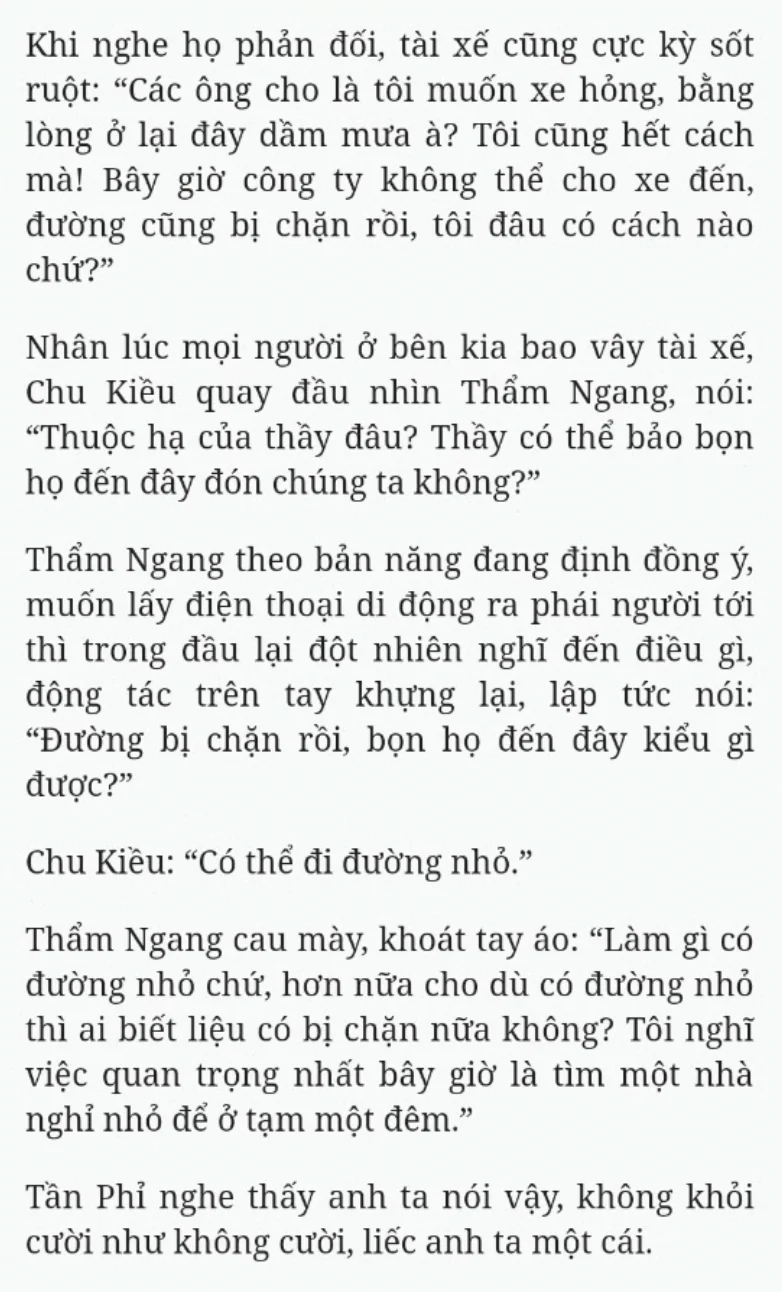 Khi nghe họ phản đối, tài xế cũng cực kỳ sốt ruột: “Các ông cho là tôi muốn xe hỏng, bằng lòng ở lại đây dầm mưa à? Tôi cũng hết cách mà! Bây giờ công ty không thể cho xe đến, đường cũng bị chặn rồi, tôi đâu có cách nào chứ?”

Nhân lúc mọi người ở bên kia bao vây tài xế, Chu Kiều quay đầu nhìn Thẩm Ngang, nói: “Thuộc hạ của thầy đâu? Thầy có thể bảo bọn họ đến đây đón chúng ta không?”

Thẩm Ngang theo bản năng đang định đồng ý, muốn lấy điện thoại di động ra phái người tới thì trong đầu lại đột nhiên nghĩ đến điều gì, động tác trên tay khựng lại, lập tức nói: “Đường bị chặn rồi, bọn họ đến đây kiểu gì được?”

Chu Kiều: “Có thể đi đường nhỏ.”

Thẩm Ngang cau mày, khoát tay áo: “Làm gì có đường nhỏ chứ, hơn nữa cho dù có đường nhỏ thì ai biết liệu có bị chặn nữa không? Tôi nghĩ việc quan trọng nhất bây giờ là tìm một nhà nghỉ nhỏ để ở tạm một đêm.”

Tần Phỉ nghe thấy anh ta nói vậy, không khỏi cười như không cười, liếc anh ta một cái.